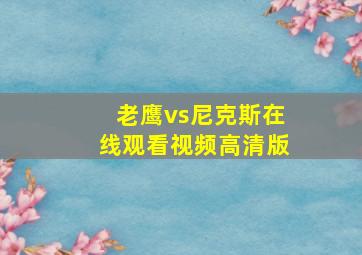 老鹰vs尼克斯在线观看视频高清版